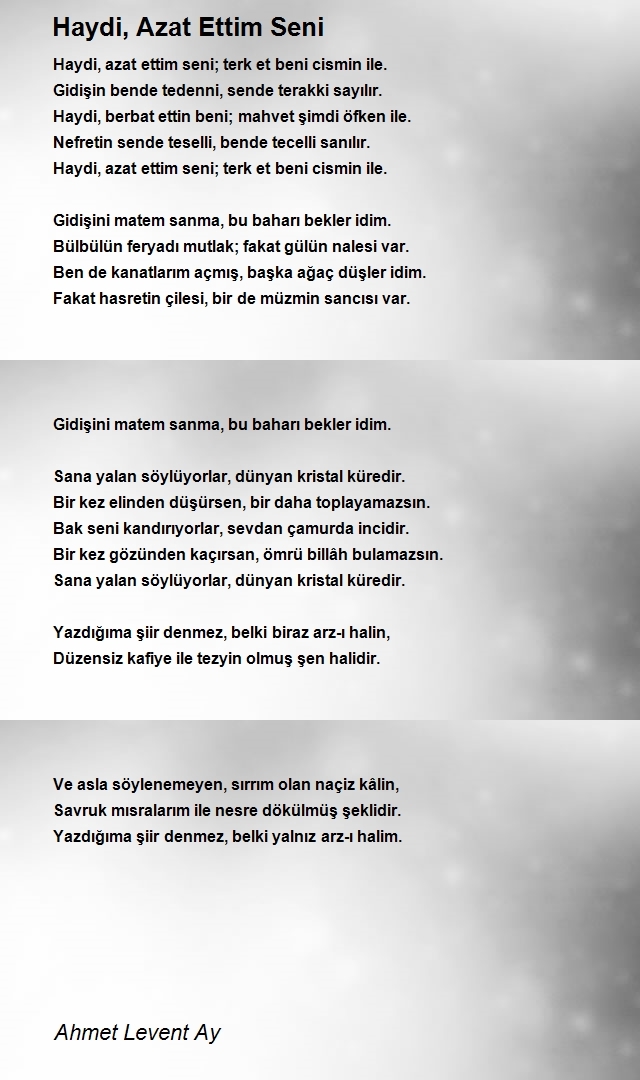 Haydi, Azat Ettim Seni

Haydi, azat ettim seni; terk et beni cismin ile.
Gidişin bende tedenni, sende terakki sayılır.
Haydi, berbat ettin beni; mahvet şimdi öfken ile.
Nefretin sende teselli, bende tecelli sanılır.
Haydi, azat ettim seni; terk et beni cismin ile.

Gidişini matem sanma, bu baharı bekler idim.
Bülbülün feryadı mutlak; fakat gülün nalesi var.
Ben de kanatlarım açmış, başka ağaç düşler idim.
Fakat hasretin çilesi, bir de müzmin sancısı var.

Gidişini matem sanma, bu baharı bekler idim.

Sana yalan söylüyorlar, dünyan kristal küredir.
Bir kez elinden düşürsen, bir daha toplayamazsın.
Bak seni kandırıyorlar, sevdan çamurda incidir.
Bir kez gözünden kaçırsan, ömrü billâh bulamazsın.
Sana yalan söylüyorlar, dünyan kristal küredir.

Yazdığıma şiir denmez, belki biraz arz-ı halin,
Düzensiz kafiye ile tezyin olmuş şen halidir.

Ve asla söylenemeyen, sırrım olan naçiz kâlin,
Savruk mısralarım ile nesre dökülmüş şeklidir.
Yazdığıma şiir denmez, belki yalnız arz-ı halim.

Ahmet Levent Ay